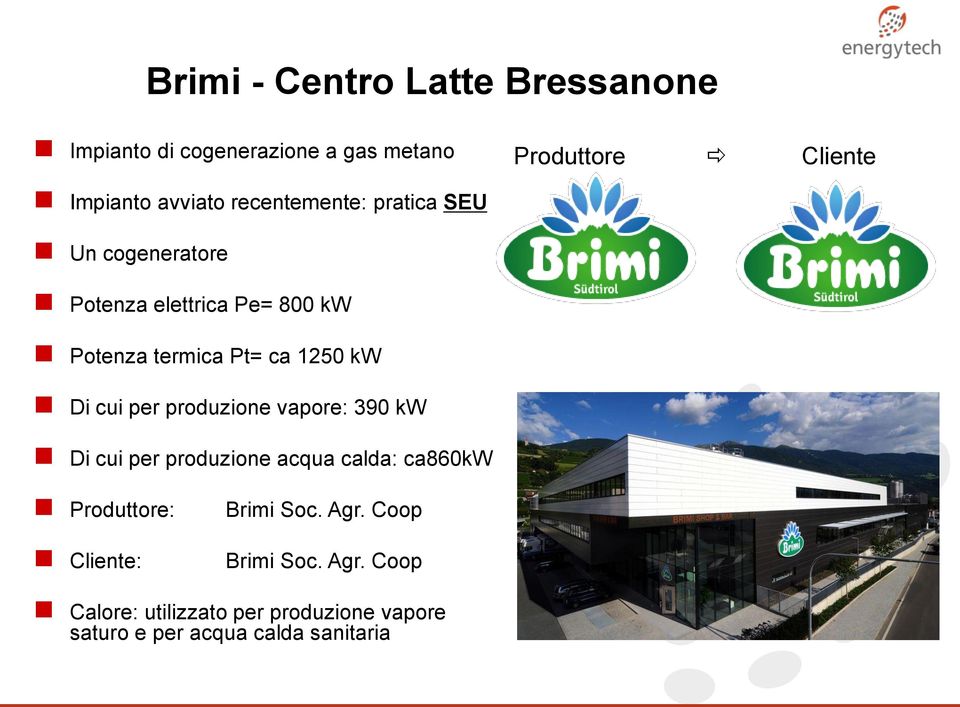 energytech

Brimi - Centro Latte Bressanone

Impianto di cogenerazione a gas metano

Impianto avviato recentemente: pratica SEU

Un cogeneratore

Potenza elettrica Pe= 800 kW

Potenza termica Pt= ca 1250 kW

Di cui per produzione vapore: 390 kW

Di cui per produzione acqua calda: ca860kW

Produttore: Brimi Soc. Agr. Coop

Cliente: Brimi Soc. Agr. Coop

Calore: utilizzato per produzione vapore saturo e per acqua calda sanitaria

Produttore ⇨ Cliente

Brimi Südtirol

Brimi Südtirol

BRIMI SHOP & BAR

Brimi